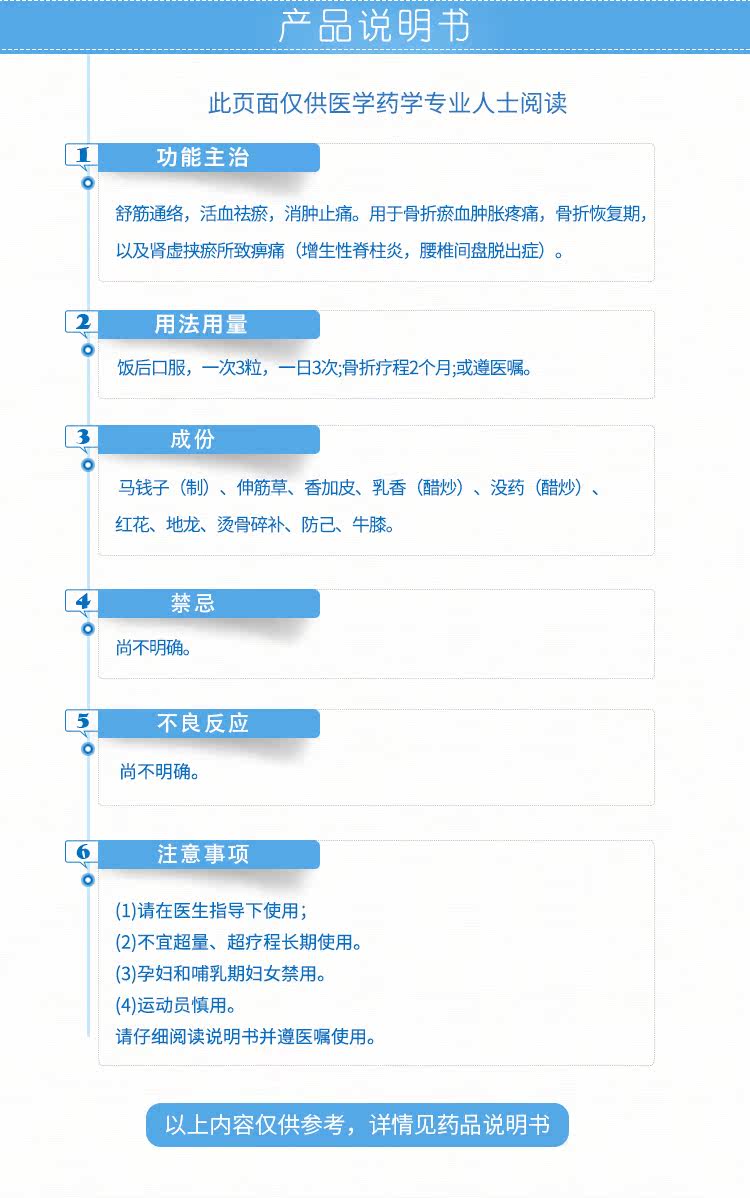 产品说明书

此页面仅供医学药学专业人士阅读

1 功能主治

舒筋通络，活血祛瘀，消肿止痛。用于骨折瘀血肿胀疼痛，骨折恢复期，以及肾虚挟瘀所致痹痛（增生性脊柱炎，腰椎间盘脱出症）。

2 用法用量

饭后口服，一次3粒，一日3次;骨折疗程2个月;或遵医嘱。

3 成份

马钱子（制）、伸筋草、香加皮、乳香（醋炒）、没药（醋炒）、红花、地龙、烫骨碎补、防己、牛膝。

4 禁忌

尚不明确。

5 不良反应

尚不明确。

6 注意事项

(1)请在医生指导下使用；
(2)不宜超量、超疗程长期使用。
(3)孕妇和哺乳期妇女禁用。
(4)运动员慎用。
请仔细阅读说明书并遵医嘱使用。

以上内容仅供参考，详情见药品说明书